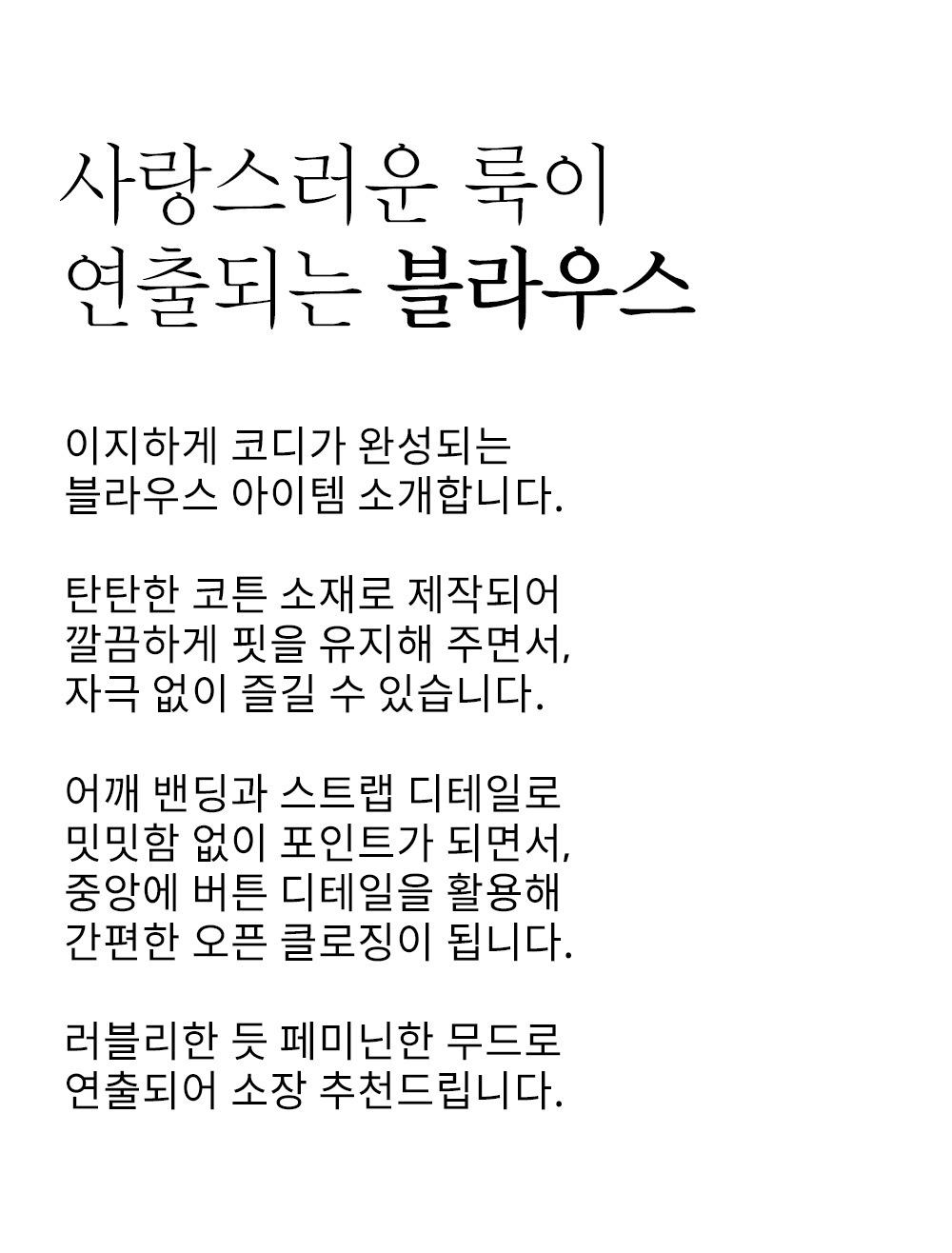 사랑스러운 룩이
연출되는 블라우스

이지하게 코디가 완성되는
블라우스 아이템 소개합니다.

탄탄한 코튼 소재로 제작되어
깔끔하게 핏을 유지해 주면서,
자극 없이 즐길 수 있습니다.

어깨 밴딩과 스트랩 디테일로
밋밋함 없이 포인트가 되면서,
중앙에 버튼 디테일을 활용해
간편한 오픈 클로징이 됩니다.

러블리한 듯 페미닌한 무드로
연출되어 소장 추천드립니다.